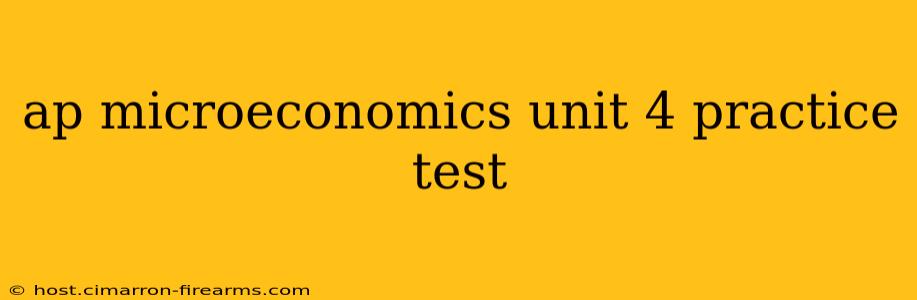 ap microeconomics unit 4 practice test

© host.cimarron-firearms.com